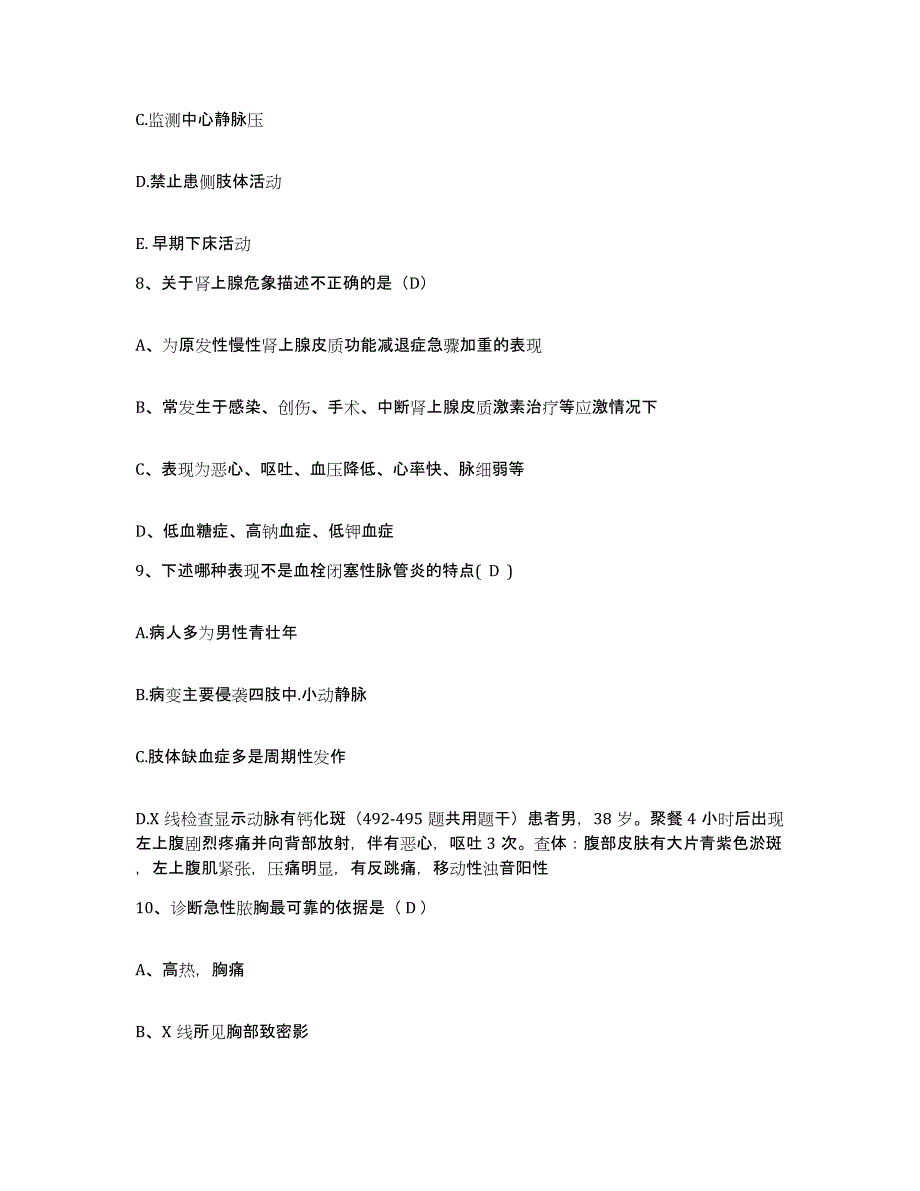 C.监测中心静脉压

D.禁止患侧肢体活动

E. 早期下床活动

8、关于肾上腺危象描述不正确的是（D）

A、为原发性慢性肾上腺皮质功能减退症急骤加重的表现

B、常发生于感染、创伤、手术、中断肾上腺皮质激素治疗等应激情况下

C、表现为恶心、呕吐、血压降低、心率快、脉细弱等

D、低血糖症、高钠血症、低钾血症

9、下述哪种表现不是血栓闭塞性脉管炎的特点( D )

A.病人多为男性青壮年

B.病变主要侵袭四肢中.小动静脉

C.肢体缺血症多是周期性发作

D.X 线检查显示动脉有钙化斑（492-495 题共用题干）患者男，38 岁。聚餐 4 小时后出现左上腹剧烈疼痛并向背部放射，伴有恶心，呕吐 3 次。查体：腹部皮肤有大片青紫色淤斑，左上腹肌紧张，压痛明显，有反跳痛，移动性浊音阳性

10、诊断急性脓胸最可靠的依据是（ D ）

A、高热，胸痛

B、X 线所见胸部致密影